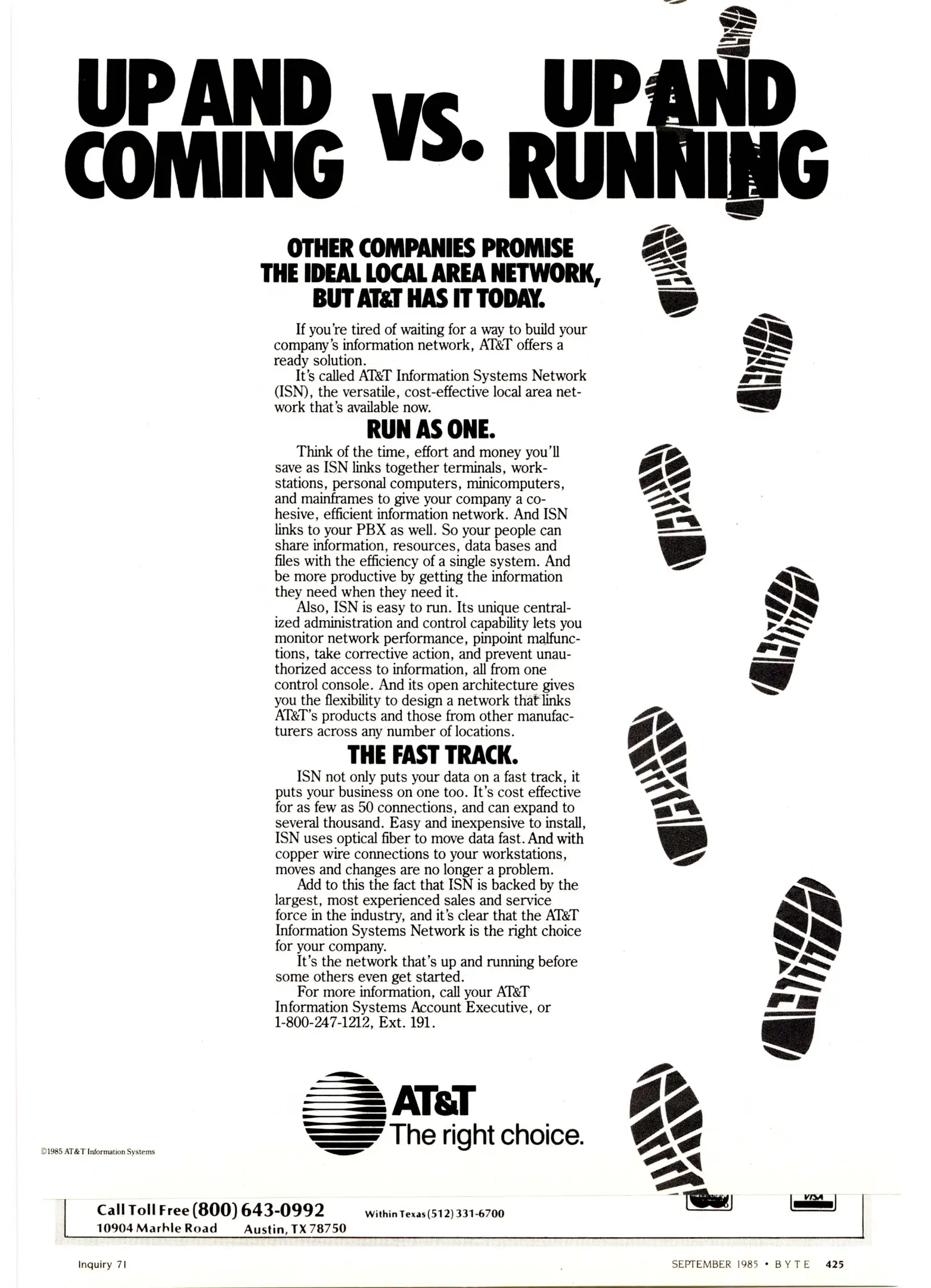 UP AND COMING VS. UP AND RUNNING

OTHER COMPANIES PROMISE THE IDEAL LOCAL AREA NETWORK, BUT AT&T HAS IT TODAY.

If you're tired of waiting for a way to build your company's information network, AT&T offers a ready solution.

It's called AT&T Information Systems Network (ISN), the versatile, cost-effective local area network that's available now.

RUN AS ONE.

Think of the time, effort and money you'll save as ISN links together terminals, workstations, personal computers, minicomputers, and mainframes to give your company a cohesive, efficient information network. And ISN links to your PBX as well. So your people can share information, resources, data bases and files with the efficiency of a single system. And be more productive by getting the information they need when they need it.

Also, ISN is easy to run. Its unique centralized administration and control capability lets you monitor network performance, pinpoint malfunctions, take corrective action, and prevent unauthorized access to information, all from one control console. And its open architecture gives you the flexibility to design a network that links AT&T's products and those from other manufacturers across any number of locations.

THE FAST TRACK.

ISN not only puts your data on a fast track, it puts your business on one too. It's cost effective for as few as 50 connections, and can expand to several thousand. Easy and inexpensive to install, ISN uses optical fiber to move data fast. And with copper wire connections to your workstations, moves and changes are no longer a problem.

Add to this the fact that ISN is backed by the largest, most experienced sales and service force in the industry, and it's clear that the AT&T Information Systems Network is the right choice for your company.

It's the network that's up and running before some others even get started.

For more information, call your AT&T Information Systems Account Executive, or 1-800-247-1212, Ext. 191.

AT&T
The right choice.

©1985 AT&T Information Systems

Call Toll Free (800) 643-0992 Within Texas (512) 331-6700
10904 Marble Road Austin, TX 78750

VISA

Inquiry 71

SEPTEMBER 1985 • BYTE 425